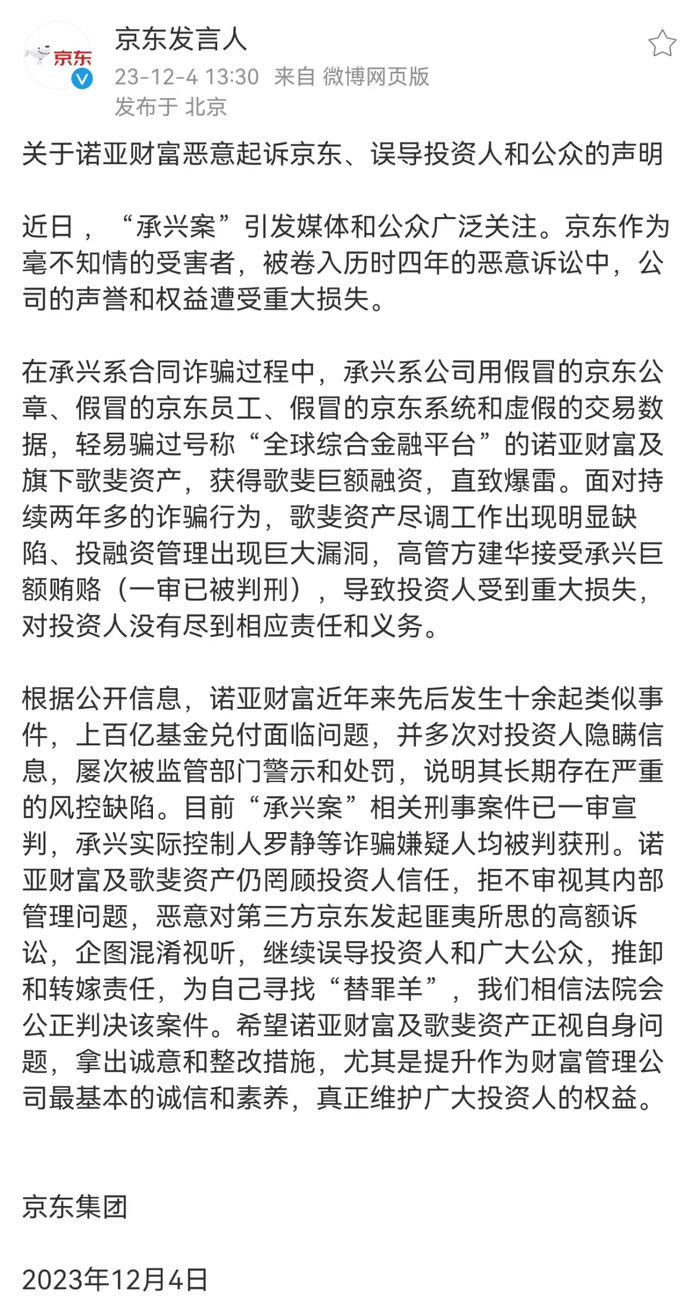 京东

京东发言人
23-12-4 13:30 来自 微博网页版
发布于 北京

关于诺亚财富恶意起诉京东、误导投资人和公众的声明

近日，“承兴案”引发媒体和公众广泛关注。京东作为毫不知情的受害者，被卷入历时四年的恶意诉讼中，公司的声誉和权益遭受重大损失。

在承兴系合同诈骗过程中，承兴系公司用假冒的京东公章、假冒的京东员工、假冒的京东系统和虚假的交易数据，轻易骗过号称“全球综合金融平台”的诺亚财富及旗下歌斐资产，获得歌斐巨额融资，直致爆雷。面对持续两年多的诈骗行为，歌斐资产尽调工作出现明显缺陷、投融资管理出现巨大漏洞，高管方建华接受承兴巨额贿赂（一审已被判刑），导致投资人受到重大损失，对投资人没有尽到相应责任和义务。

根据公开信息，诺亚财富近年来先后发生十余起类似事件，上百亿基金兑付面临问题，并多次对投资人隐瞒信息，屡次被监管部门警示和处罚，说明其长期存在严重的风控缺陷。目前“承兴案”相关刑事案件已一审宣判，承兴实际控制人罗静等诈骗嫌疑人均被判获刑。诺亚财富及歌斐资产仍罔顾投资人信任，拒不审视其内部管理问题，恶意对第三方京东发起匪夷所思的高额诉讼，企图混淆视听，继续误导投资人和广大公众，推卸和转嫁责任，为自己寻找“替罪羊”，我们相信法院会公正判决该案件。希望诺亚财富及歌斐资产正视自身问题，拿出诚意和整改措施，尤其是提升作为财富管理公司最基本的诚信和素养，真正维护广大投资人的权益。

京东集团

2023年12月4日